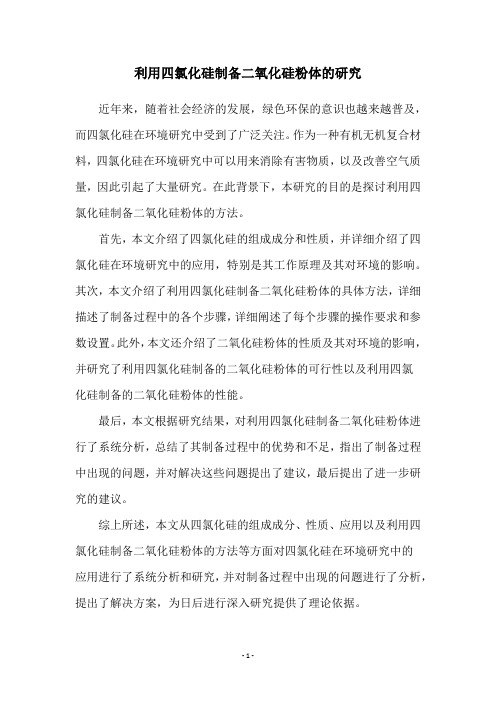 利用四氯化硅制备二氧化硅粉体的研究

近年来，随着社会经济的发展，绿色环保的意识也越来越普及，而四氯化硅在环境研究中受到了广泛关注。作为一种有机无机复合材料，四氯化硅在环境研究中可以用来消除有害物质，以及改善空气质量，因此引起了大量研究。在此背景下，本研究的目的是探讨利用四氯化硅制备二氧化硅粉体的方法。

首先，本文介绍了四氯化硅的组成成分和性质，并详细介绍了四氯化硅在环境研究中的应用，特别是其工作原理及其对环境的影响。其次，本文介绍了利用四氯化硅制备二氧化硅粉体的具体方法，详细描述了制备过程中的各个步骤，详细阐述了每个步骤的操作要求和参数设置。此外，本文还介绍了二氧化硅粉体的性质及其对环境的影响，并研究了利用四氯化硅制备的二氧化硅粉体的可行性以及利用四氯化硅制备的二氧化硅粉体的性能。

最后，本文根据研究结果，对利用四氯化硅制备二氧化硅粉体进行了系统分析，总结了其制备过程中的优势和不足，指出了制备过程中出现的问题，并对解决这些问题提出了建议，最后提出了进一步研究的建议。

综上所述，本文从四氯化硅的组成成分、性质、应用以及利用四氯化硅制备二氧化硅粉体的方法等方面对四氯化硅在环境研究中的应用进行了系统分析和研究，并对制备过程中出现的问题进行了分析，提出了解决方案，为日后进行深入研究提供了理论依据。

- 1 -